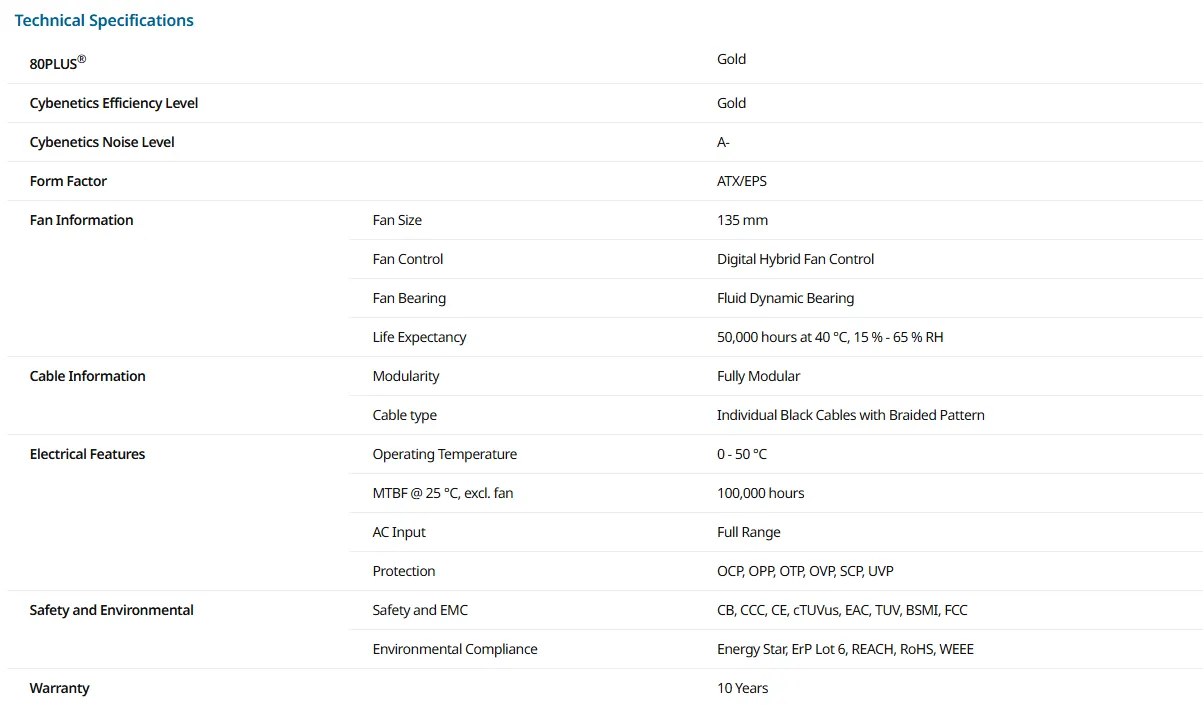 Technical Specifications

| | | |
|---|---|---|
| 80PLUS® | | Gold |
| Cybenetics Efficiency Level | | Gold |
| Cybenetics Noise Level | | A- |
| Form Factor | | ATX/EPS |
| Fan Information | Fan Size | 135 mm |
| | Fan Control | Digital Hybrid Fan Control |
| | Fan Bearing | Fluid Dynamic Bearing |
| | Life Expectancy | 50,000 hours at 40 °C, 15 % - 65 % RH |
| Cable Information | Modularity | Fully Modular |
| | Cable type | Individual Black Cables with Braided Pattern |
| Electrical Features | Operating Temperature | 0 - 50 °C |
| | MTBF @ 25 °C, excl. fan | 100,000 hours |
| | AC Input | Full Range |
| | Protection | OCP, OPP, OTP, OVP, SCP, UVP |
| Safety and Environmental | Safety and EMC | CB, CCC, CE, cTUVus, EAC, TUV, BSMI, FCC |
| | Environmental Compliance | Energy Star, ErP Lot 6, REACH, RoHS, WEEE |
| Warranty | | 10 Years |